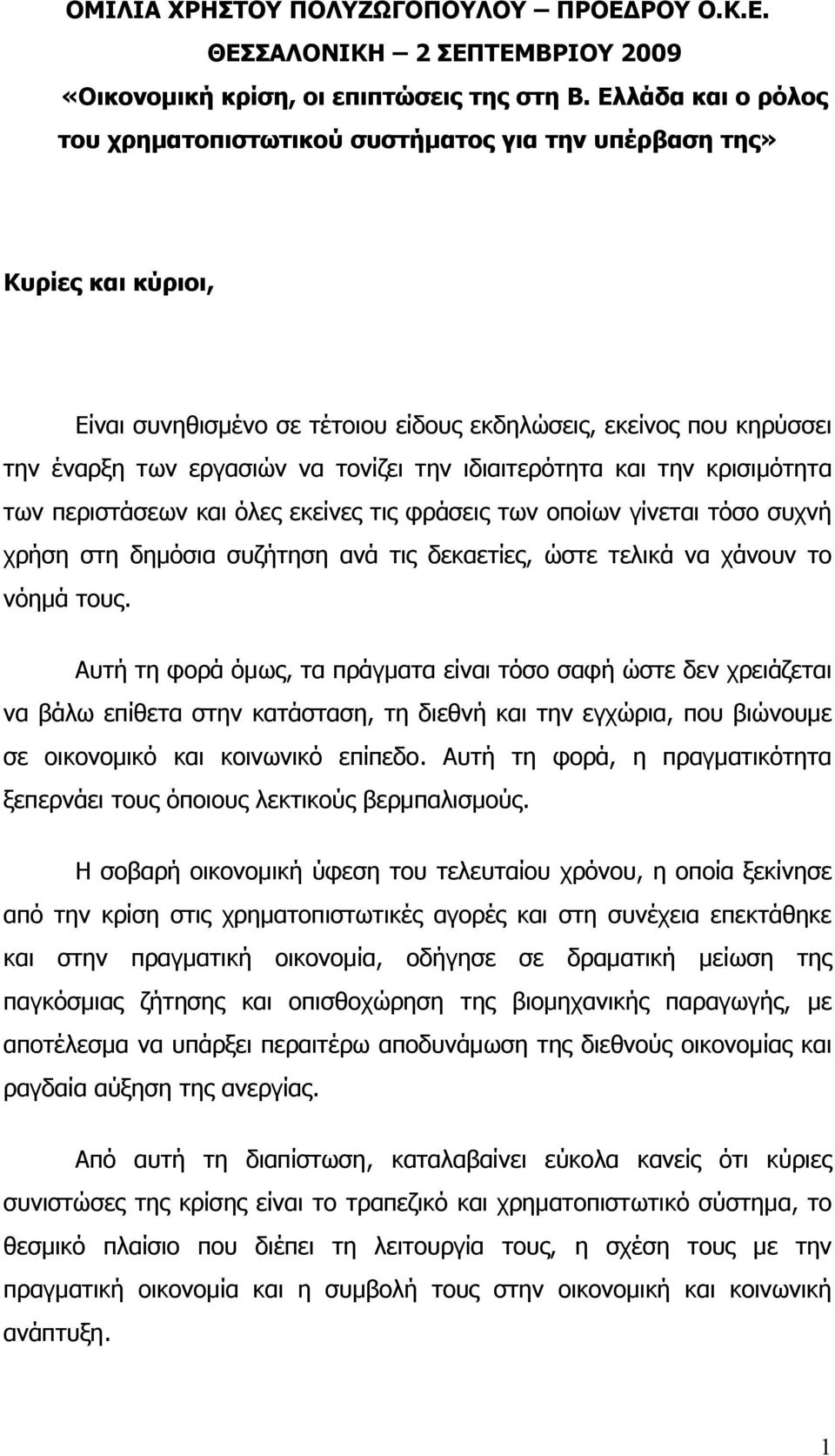 ΟΜΙΛΙΑ ΧΡΗΣΤΟΥ ΠΟΛΥΖΩΓΟΠΟΥΛΟΥ – ΠΡΟΕΔΡΟΥ Ο.Κ.Ε.
ΘΕΣΣΑΛΟΝΙΚΗ – 2 ΣΕΠΤΕΜΒΡΙΟΥ 2009
«Οικονομική κρίση, οι επιπτώσεις της στη Β. Ελλάδα και ο ρόλος του χρηματοπιστωτικού συστήματος για την υπέρβαση της»

Κυρίες και κύριοι,

Είναι συνηθισμένο σε τέτοιου είδους εκδηλώσεις, εκείνος που κηρύσσει την έναρξη των εργασιών να τονίζει την ιδιαιτερότητα και την κρισιμότητα των περιστάσεων και όλες εκείνες τις φράσεις των οποίων γίνεται τόσο συχνή χρήση στη δημόσια συζήτηση ανά τις δεκαετίες, ώστε τελικά να χάνουν το νόημά τους.

Αυτή τη φορά όμως, τα πράγματα είναι τόσο σαφή ώστε δεν χρειάζεται να βάλω επίθετα στην κατάσταση, τη διεθνή και την εγχώρια, που βιώνουμε σε οικονομικό και κοινωνικό επίπεδο. Αυτή τη φορά, η πραγματικότητα ξεπερνάει τους όποιους λεκτικούς βερμπαλισμούς.

Η σοβαρή οικονομική ύφεση του τελευταίου χρόνου, η οποία ξεκίνησε από την κρίση στις χρηματοπιστωτικές αγορές και στη συνέχεια επεκτάθηκε και στην πραγματική οικονομία, οδήγησε σε δραματική μείωση της παγκόσμιας ζήτησης και οπισθοχώρηση της βιομηχανικής παραγωγής, με αποτέλεσμα να υπάρξει περαιτέρω αποδυνάμωση της διεθνούς οικονομίας και ραγδαία αύξηση της ανεργίας.

Από αυτή τη διαπίστωση, καταλαβαίνει εύκολα κανείς ότι κύριες συνιστώσες της κρίσης είναι το τραπεζικό και χρηματοπιστωτικό σύστημα, το θεσμικό πλαίσιο που διέπει τη λειτουργία τους, η σχέση τους με την πραγματική οικονομία και η συμβολή τους στην οικονομική και κοινωνική ανάπτυξη.

1